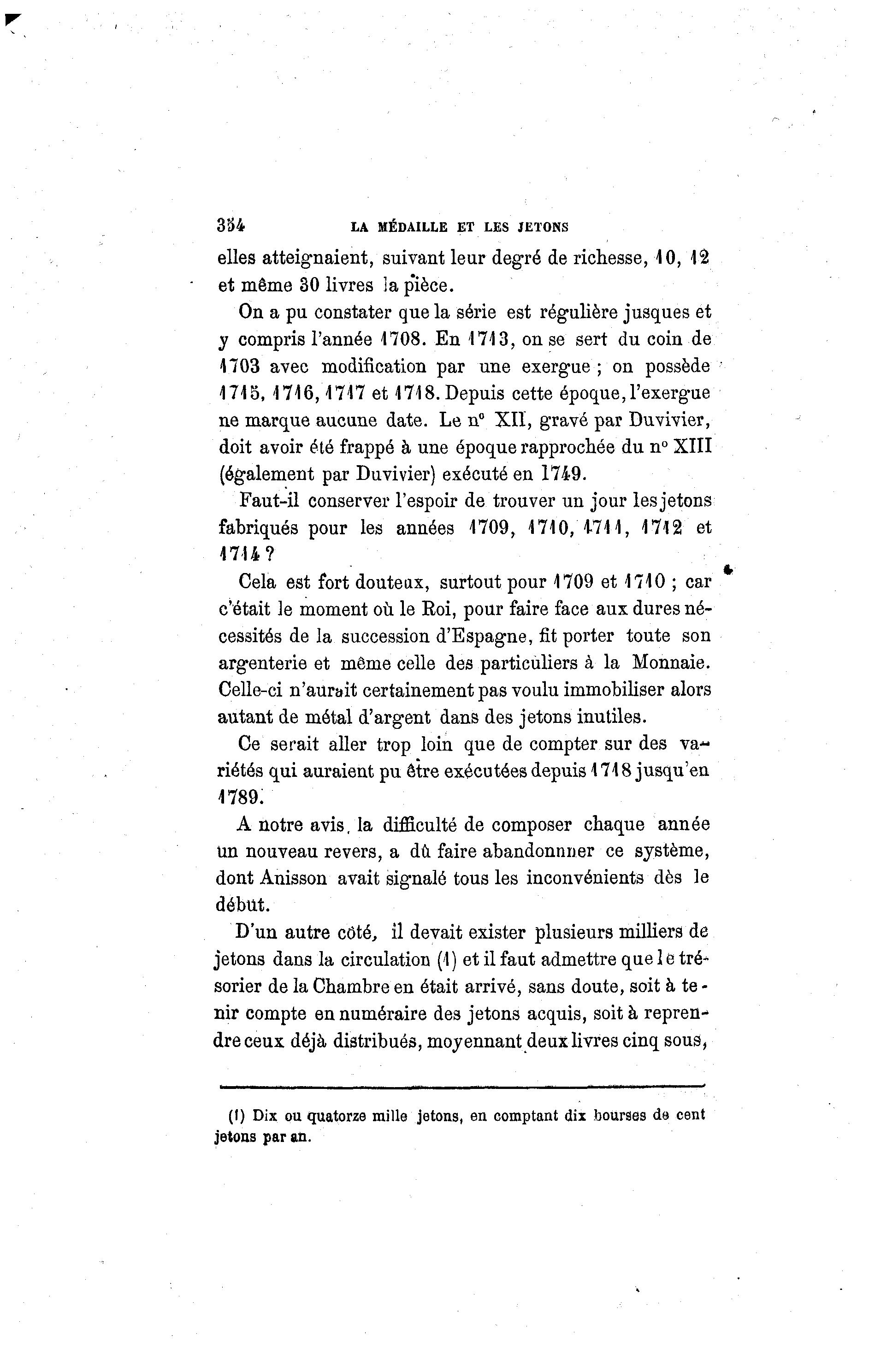 354 LA MÉDAILLE ET LES JETONS

elles atteignaient, suivant leur degré de richesse, 10, 12 et même 30 livres la pièce.

On a pu constater que la série est régulière jusques et y compris l'année 1708. En 1713, on se sert du coin de 1703 avec modification par une exergue ; on possède 1715, 1716, 1717 et 1718. Depuis cette époque, l'exergue ne marque aucune date. Le nº XII, gravé par Duvivier, doit avoir été frappé à une époque rapprochée du nº XIII (également par Duvivier) exécuté en 1749.

Faut-il conserver l'espoir de trouver un jour les jetons fabriqués pour les années 1709, 1710, 1711, 1712 et 1714 ?

Cela est fort douteux, surtout pour 1709 et 1710 ; car c'était le moment où le Roi, pour faire face aux dures nécessités de la succession d'Espagne, fit porter toute son argenterie et même celle des particuliers à la Monnaie. Celle-ci n'aurait certainement pas voulu immobiliser alors autant de métal d'argent dans des jetons inutiles.

Ce serait aller trop loin que de compter sur des variétés qui auraient pu être exécutées depuis 1718 jusqu'en 1789.

A notre avis, la difficulté de composer chaque année un nouveau revers, a dû faire abandonnner ce système, dont Anisson avait signalé tous les inconvénients dès le début.

D'un autre côté, il devait exister plusieurs milliers de jetons dans la circulation (1) et il faut admettre que le trésorier de la Chambre en était arrivé, sans doute, soit à tenir compte en numéraire des jetons acquis, soit à reprendre ceux déjà distribués, moyennant deux livres cinq sous,

(1) Dix ou quatorze mille jetons, en comptant dix bourses de cent jetons par an.